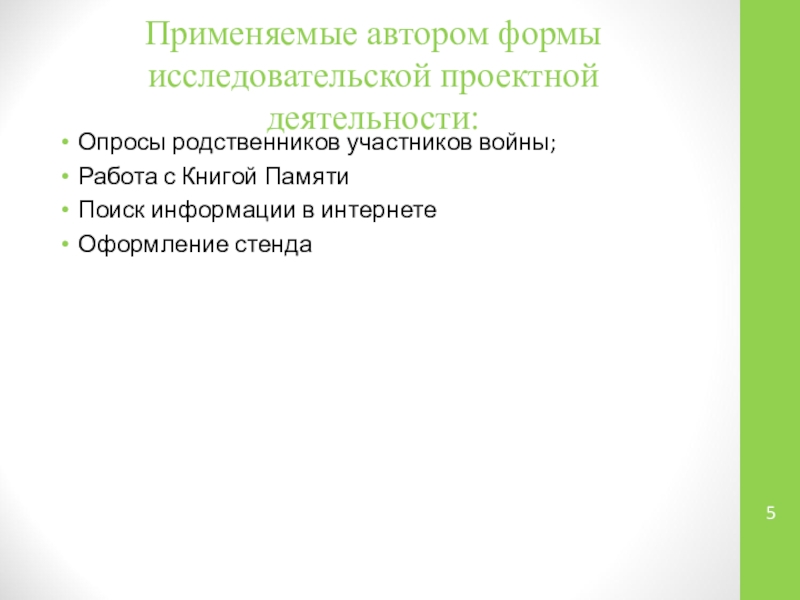 Применяемые автором формы исследовательской проектной деятельности:

• Опросы родственников участников войны;
• Работа с Книгой Памяти
• Поиск информации в интернете
• Оформление стенда

5